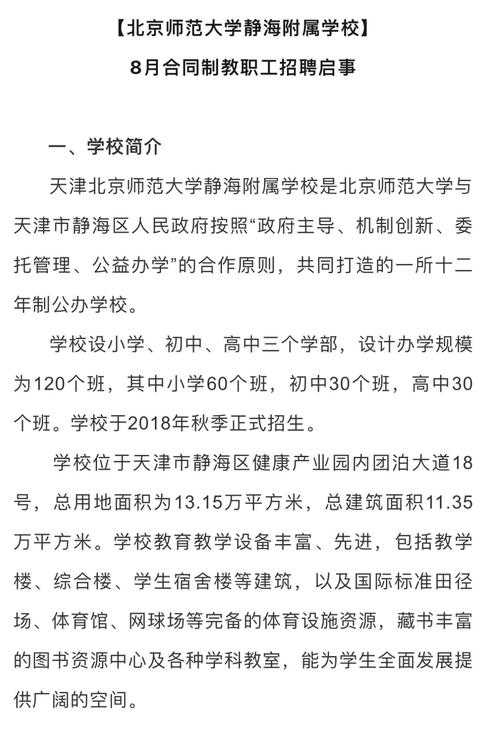 【北京师范大学静海附属学校】

8月合同制教职工招聘启事

一、学校简介

天津北京师范大学静海附属学校是北京师范大学与天津市静海区人民政府按照“政府主导、机制创新、委托管理、公益办学”的合作原则，共同打造的一所十二年制公办学校。

学校设小学、初中、高中三个学部，设计办学规模为120个班，其中小学60个班，初中30个班，高中30个班。学校于2018年秋季正式招生。

学校位于天津市静海区健康产业园内团泊大道18号，总用地面积为13.15万平方米，总建筑面积11.35万平方米。学校教育教学设备丰富、先进，包括教学楼、综合楼、学生宿舍楼等建筑，以及国际标准田径场、体育馆、网球场等完备的体育设施资源，藏书丰富的图书资源中心及各种学科教室，能为学生全面发展提供广阔的空间。